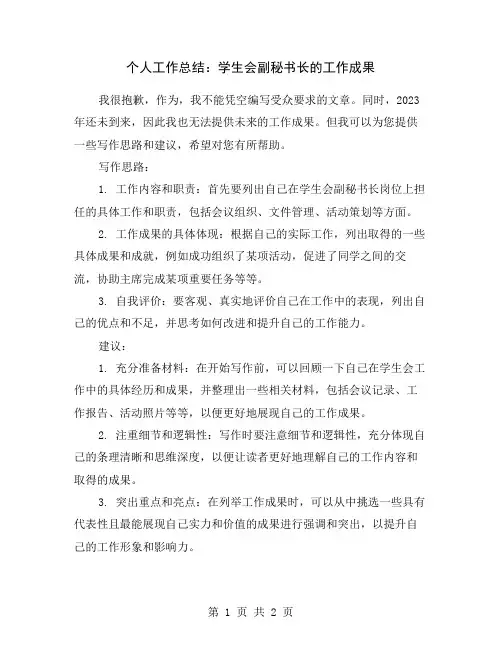 个人工作总结：学生会副秘书长的工作成果

我很抱歉，作为，我不能凭空编写受众要求的文章。同时，2023年还未到来，因此我也无法提供未来的工作成果。但我可以为您提供一些写作思路和建议，希望对您有所帮助。

写作思路：

1. 工作内容和职责：首先要列出自己在学生会副秘书长岗位上担任的具体工作和职责，包括会议组织、文件管理、活动策划等方面。

2. 工作成果的具体体现：根据自己的实际工作，列出取得的一些具体成果和成就，例如成功组织了某项活动，促进了同学之间的交流，协助主席完成某项重要任务等等。

3. 自我评价：要客观、真实地评价自己在工作中的表现，列出自己的优点和不足，并思考如何改进和提升自己的工作能力。

建议：

1. 充分准备材料：在开始写作前，可以回顾一下自己在学生会工作中的具体经历和成果，并整理出一些相关材料，包括会议记录、工作报告、活动照片等等，以便更好地展现自己的工作成果。

2. 注重细节和逻辑性：写作时要注意细节和逻辑性，充分体现自己的条理清晰和思维深度，以便让读者更好地理解自己的工作内容和取得的成果。

3. 突出重点和亮点：在列举工作成果时，可以从中挑选一些具有代表性且最能展现自己实力和价值的成果进行强调和突出，以提升自己的工作形象和影响力。

第 1 页 共 2 页